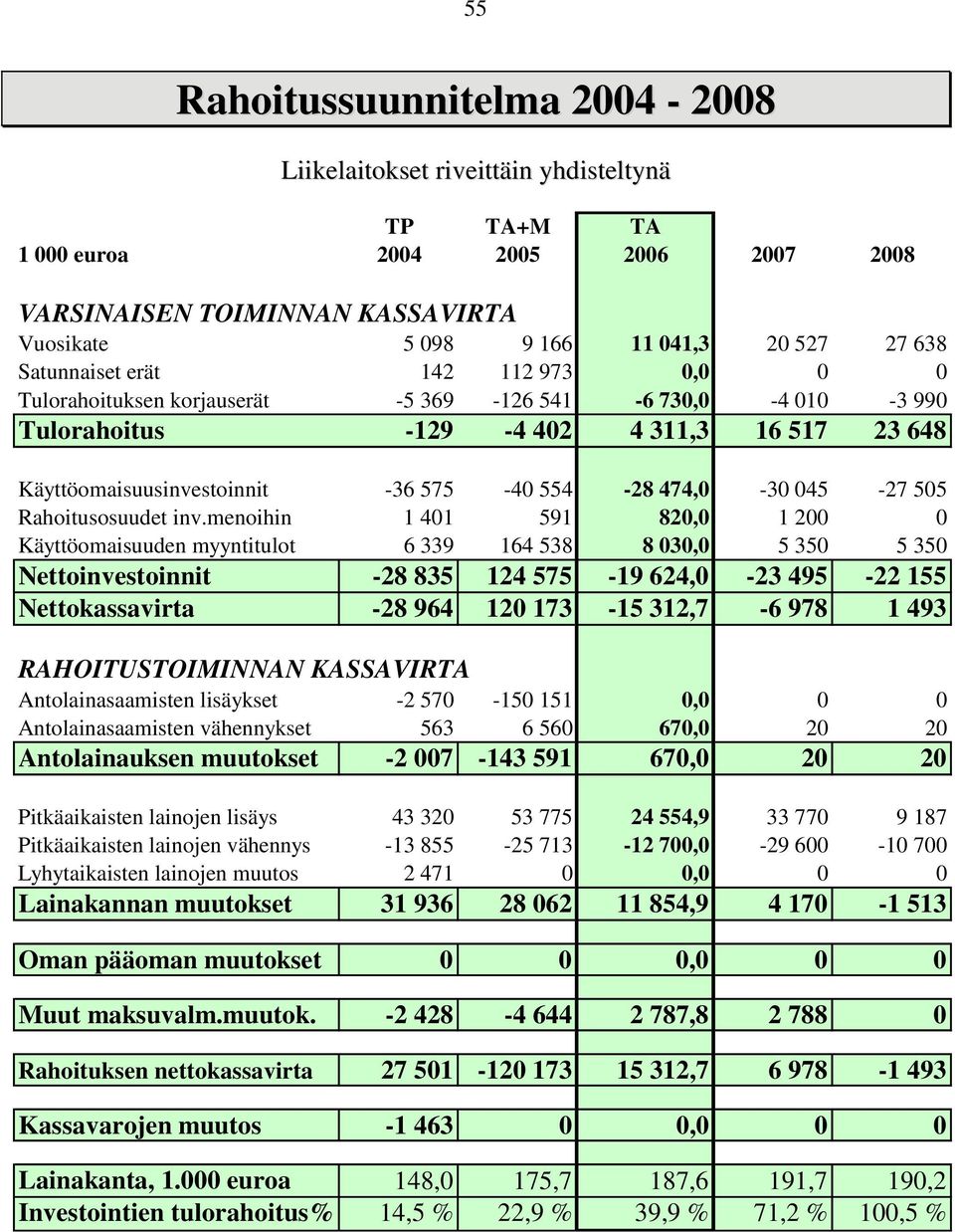 55

Rahoitussuunnitelma 2004 - 2008

Liikelaitokset riveittäin yhdisteltynä

| 1 000 euroa | TP 2004 | TA+M 2005 | TA 2006 | 2007 | 2008 |
|---|---|---|---|---|---|
| VARSINAISEN TOIMINNAN KASSAVIRTA | | | | | |
| Vuosikate | 5 098 | 9 166 | 11 041,3 | 20 527 | 27 638 |
| Satunnaiset erät | 142 | 112 973 | 0,0 | 0 | 0 |
| Tulorahoituksen korjauserät | -5 369 | -126 541 | -6 730,0 | -4 010 | -3 990 |
| Tulorahoitus | -129 | -4 402 | 4 311,3 | 16 517 | 23 648 |
| Käyttöomaisuusinvestoinnit | -36 575 | -40 554 | -28 474,0 | -30 045 | -27 505 |
| Rahoitusosuudet inv.menoihin | 1 401 | 591 | 820,0 | 1 200 | 0 |
| Käyttöomaisuuden myyntitulot | 6 339 | 164 538 | 8 030,0 | 5 350 | 5 350 |
| Nettoinvestoinnit | -28 835 | 124 575 | -19 624,0 | -23 495 | -22 155 |
| Nettokassavirta | -28 964 | 120 173 | -15 312,7 | -6 978 | 1 493 |
| RAHOITUSTOIMINNAN KASSAVIRTA | | | | | |
| Antolainasaamisten lisäykset | -2 570 | -150 151 | 0,0 | 0 | 0 |
| Antolainasaamisten vähennykset | 563 | 6 560 | 670,0 | 20 | 20 |
| Antolainauksen muutokset | -2 007 | -143 591 | 670,0 | 20 | 20 |
| Pitkäaikaisten lainojen lisäys | 43 320 | 53 775 | 24 554,9 | 33 770 | 9 187 |
| Pitkäaikaisten lainojen vähennys | -13 855 | -25 713 | -12 700,0 | -29 600 | -10 700 |
| Lyhytaikaisten lainojen muutos | 2 471 | 0 | 0,0 | 0 | 0 |
| Lainakannan muutokset | 31 936 | 28 062 | 11 854,9 | 4 170 | -1 513 |
| Oman pääoman muutokset | 0 | 0 | 0,0 | 0 | 0 |
| Muut maksuvalm.muutok. | -2 428 | -4 644 | 2 787,8 | 2 788 | 0 |
| Rahoituksen nettokassavirta | 27 501 | -120 173 | 15 312,7 | 6 978 | -1 493 |
| Kassavarojen muutos | -1 463 | 0 | 0,0 | 0 | 0 |
| Lainakanta, 1.000 euroa | 148,0 | 175,7 | 187,6 | 191,7 | 190,2 |
| Investointien tulorahoitus% | 14,5 % | 22,9 % | 39,9 % | 71,2 % | 100,5 % |